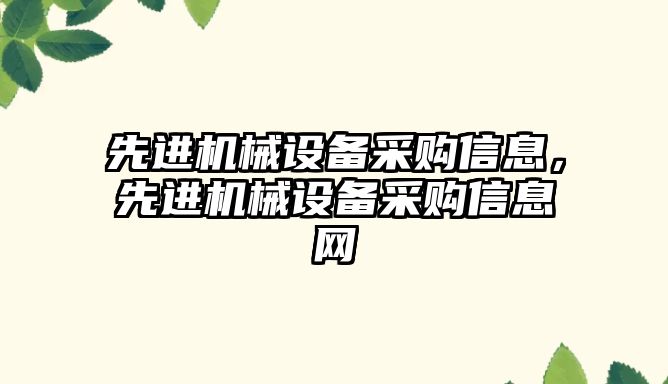 先进机械设备采购信息，先进机械设备采购信息网